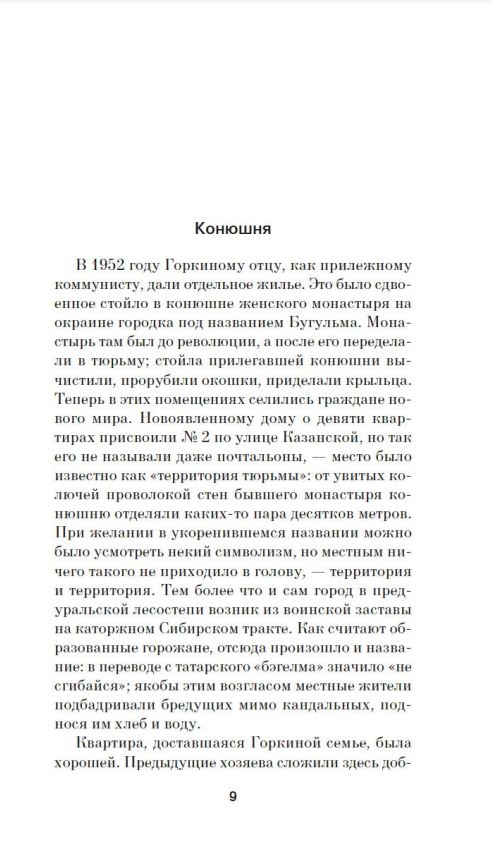 Конюшня

В 1952 году Горкиному отцу, как прилежному коммунисту, дали отдельное жилье. Это было сдвоенное стойло в конюшне женского монастыря на окраине городка под названием Бугульма. Монастырь там был до революции, а после его переделали в тюрьму; стойла прилегавшей конюшни вычистили, прорубили окошки, приделали крыльца. Теперь в этих помещениях селились граждане нового мира. Новоявленному дому о девяти квартирах присвоили № 2 по улице Казанской, но так его не называли даже почтальоны, — место было известно как «территория тюрьмы»: от увитых колючей проволокой стен бывшего монастыря конюшню отделяли каких-то пара десятков метров. При желании в укоренившемся названии можно было усмотреть некий символизм, но местным ничего такого не приходило в голову, — территория и территория. Тем более что и сам город в предуральской лесостепи возник из воинской заставы на каторжном Сибирском тракте. Как считают образованные горожане, отсюда произошло и название: в переводе с татарского «бэгелма» значило «не сгибайся»; якобы этим возгласом местные жители подбадривали бредущих мимо кандальных, поднося им хлеб и воду.

Квартира, доставшаяся Горкиной семье, была хорошей. Предыдущие хозяева сложили здесь доб-

9